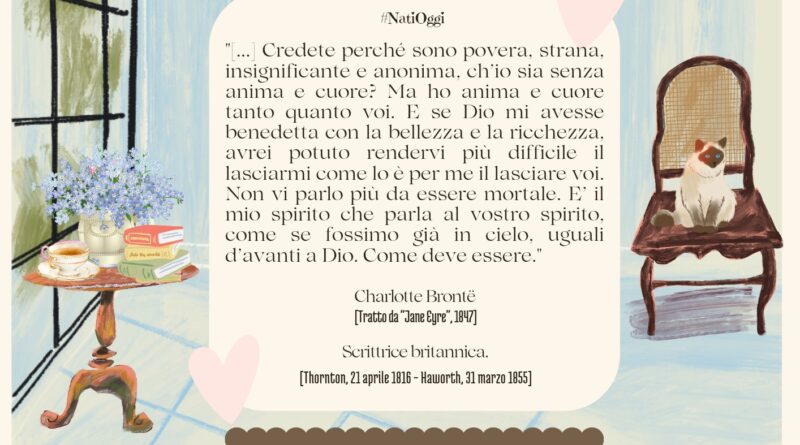 #NatiOggi

"[...] Credete perché sono povera, strana, insignificante e anonima, ch'io sia senza anima e cuore? Ma ho anima e cuore tanto quanto voi. E se Dio mi avesse benedetta con la bellezza e la ricchezza, avrei potuto rendervi più difficile il lasciarmi come lo è per me il lasciare voi. Non vi parlo più da essere mortale. E' il mio spirito che parla al vostro spirito, come se fossimo già in cielo, uguali d'avanti a Dio. Come deve essere."

Charlotte Brontë
[Tratto da "Jane Eyre", 1847]

Scrittrice britannica.

[Thornton, 21 aprile 1816 - Haworth, 31 marzo 1855]